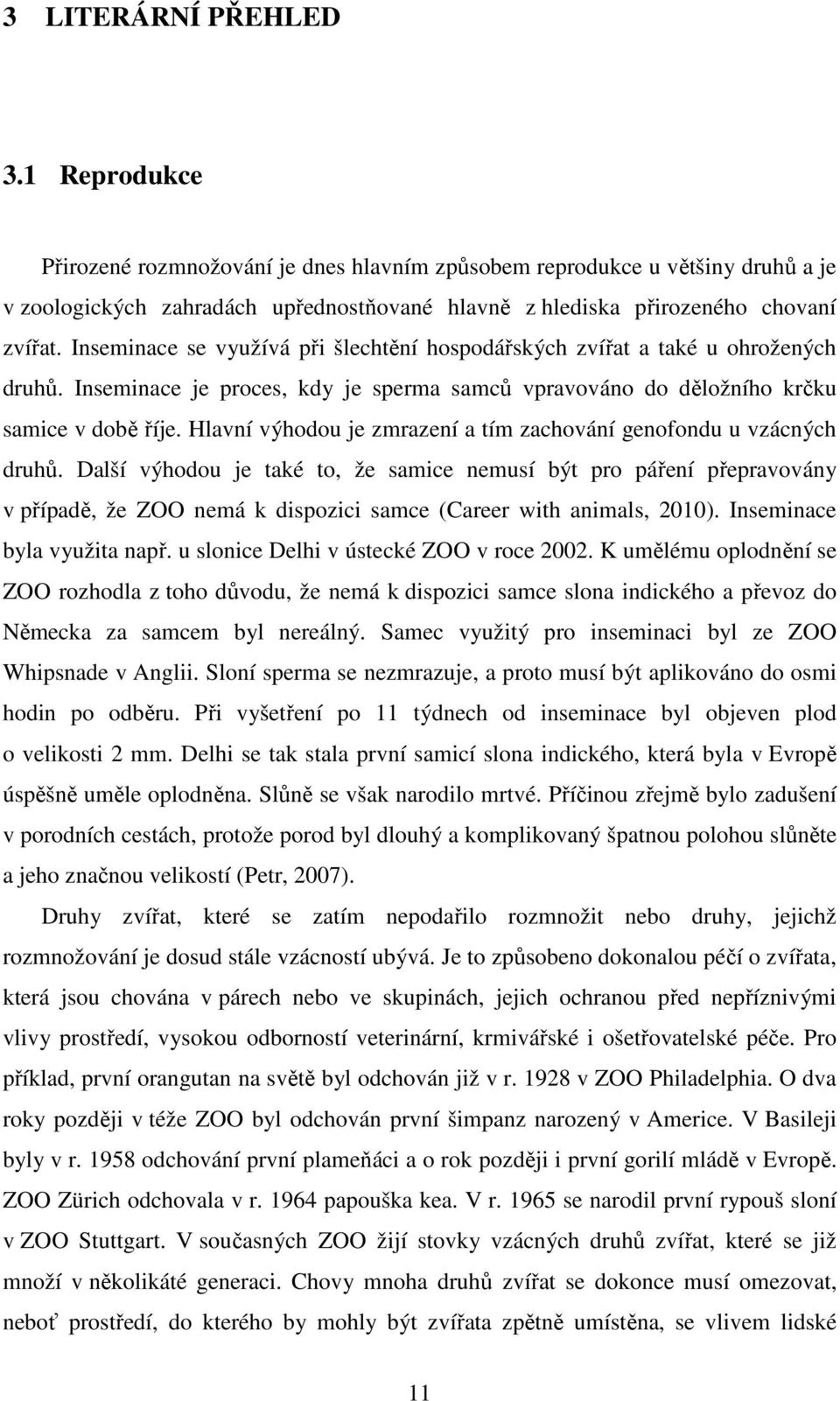 3 LITERÁRNÍ PŘEHLED

3.1 Reprodukce

Přirozené rozmnožování je dnes hlavním způsobem reprodukce u většiny druhů a je v zoologických zahradách upřednostňované hlavně z hlediska přirozeného chovaní zvířat. Inseminace se využívá při šlechtění hospodářských zvířat a také u ohrožených druhů. Inseminace je proces, kdy je sperma samců vpravováno do děložního krčku samice v době říje. Hlavní výhodou je zmrazení a tím zachování genofondu u vzácných druhů. Další výhodou je také to, že samice nemusí být pro páření přepravovány v případě, že ZOO nemá k dispozici samce (Career with animals, 2010). Inseminace byla využita např. u slonice Delhi v ústecké ZOO v roce 2002. K umělému oplodnění se ZOO rozhodla z toho důvodu, že nemá k dispozici samce slona indického a převoz do Německa za samcem byl nereálný. Samec využitý pro inseminaci byl ze ZOO Whipsnade v Anglii. Sloní sperma se nezmrazuje, a proto musí být aplikováno do osmi hodin po odběru. Při vyšetření po 11 týdnech od inseminace byl objeven plod o velikosti 2 mm. Delhi se tak stala první samicí slona indického, která byla v Evropě úspěšně uměle oplodněna. Slůně se však narodilo mrtvé. Příčinou zřejmě bylo zadušení v porodních cestách, protože porod byl dlouhý a komplikovaný špatnou polohou slůněte a jeho značnou velikostí (Petr, 2007).

Druhy zvířat, které se zatím nepodařilo rozmnožit nebo druhy, jejichž rozmnožování je dosud stále vzácností ubývá. Je to způsobeno dokonalou péčí o zvířata, která jsou chována v párech nebo ve skupinách, jejich ochranou před nepříznivými vlivy prostředí, vysokou odborností veterinární, krmivářské i ošetřovatelské péče. Pro příklad, první orangutan na světě byl odchován již v r. 1928 v ZOO Philadelphia. O dva roky později v téže ZOO byl odchován první šimpanz narozený v Americe. V Basileji byly v r. 1958 odchování první plameňáci a o rok později i první gorilí mládě v Evropě. ZOO Zürich odchovala v r. 1964 papouška kea. V r. 1965 se narodil první rypouš sloní v ZOO Stuttgart. V současných ZOO žijí stovky vzácných druhů zvířat, které se již množí v několikáté generaci. Chovy mnoha druhů zvířat se dokonce musí omezovat, neboť prostředí, do kterého by mohly být zvířata zpětně umístěna, se vlivem lidské

11